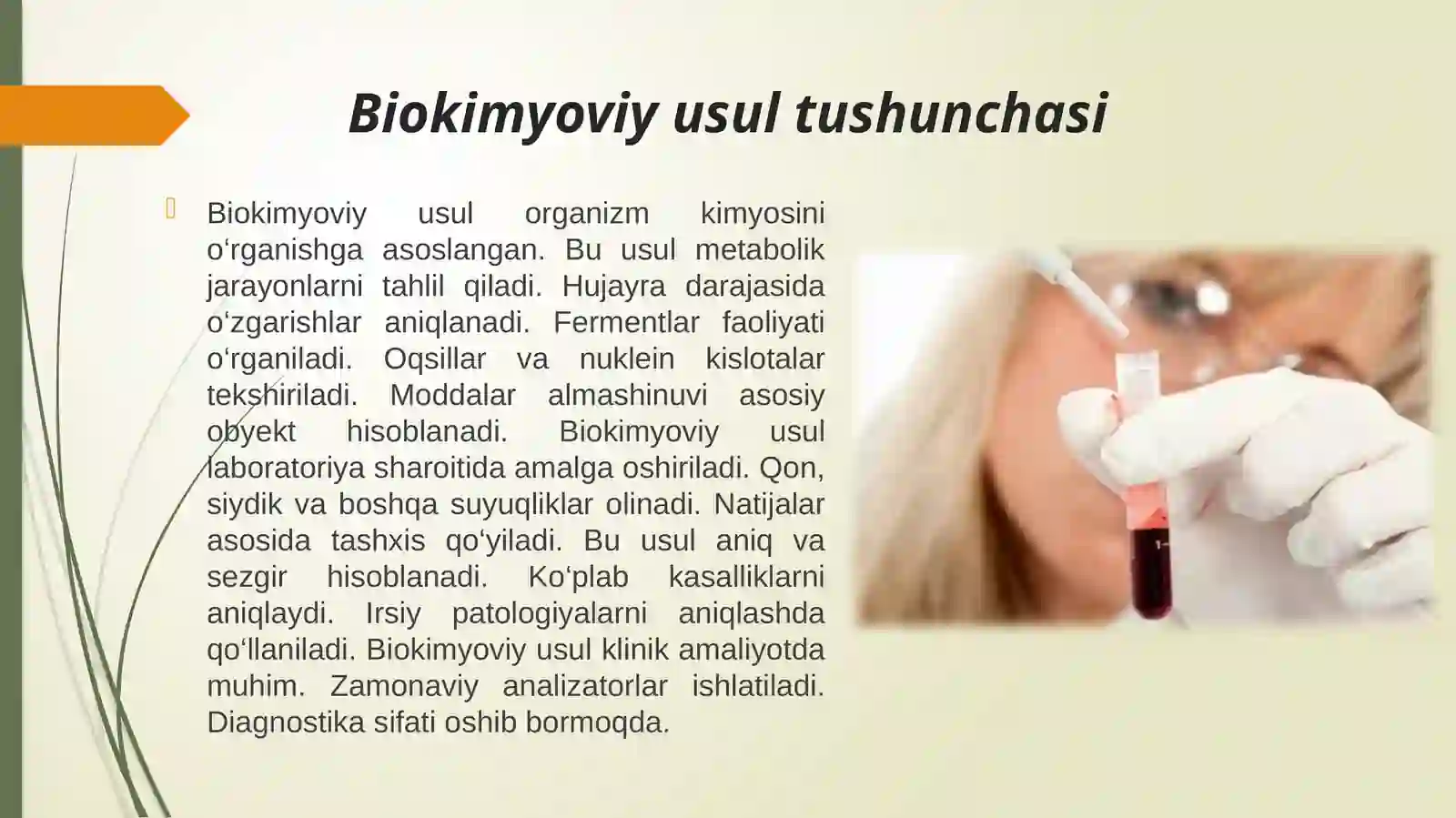 Biokimyoviy usul tushunchasi

Biokimyoviy usul organizm kimyosini o‘rganishga asoslangan. Bu usul metabolik jarayonlarni tahlil qiladi. Hujayra darajasida o‘zgarishlar aniqlanadi. Fermentlar faoliyati o‘rganiladi. Oqsillar va nuklein kislotalar tekshiriladi. Moddalar almashinuvi asosiy obyekt hisoblanadi. Biokimyoviy usul laboratoriya sharoitida amalga oshiriladi. Qon, siydik va boshqa suyuqliklar olinadi. Natijalar asosida tashxis qo‘yiladi. Bu usul aniq va sezgir hisoblanadi. Ko‘plab kasalliklarni aniqlaydi. Irsiy patologiyalarni aniqlashda qo‘llaniladi. Biokimyoviy usul klinik amaliyotda muhim. Zamonaviy analizatorlar ishlatiladi. Diagnostika sifati oshib bormoqda.